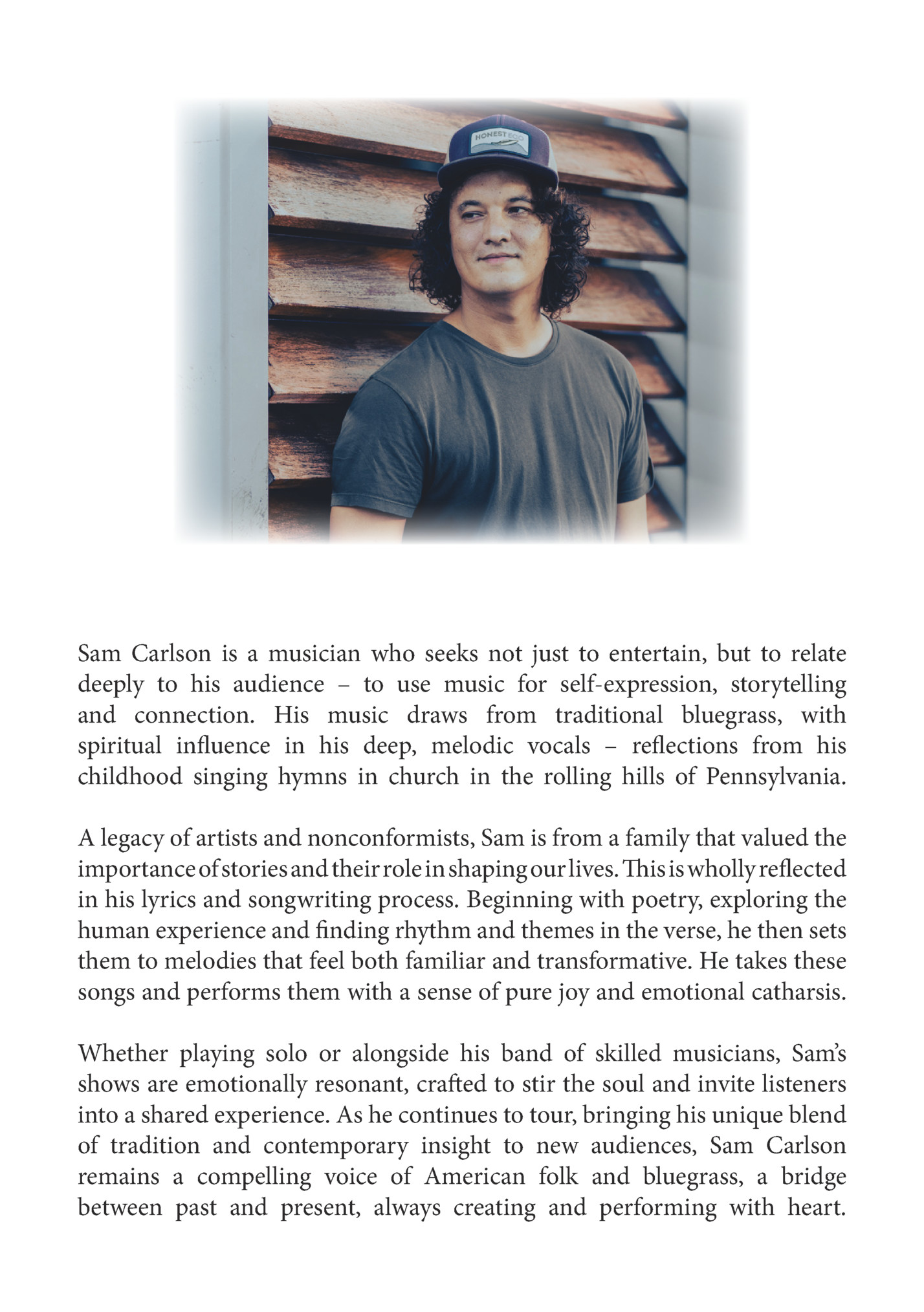 HONEST ECO

Sam Carlson is a musician who seeks not just to entertain, but to relate deeply to his audience – to use music for self-expression, storytelling and connection. His music draws from traditional bluegrass, with spiritual influence in his deep, melodic vocals – reflections from his childhood singing hymns in church in the rolling hills of Pennsylvania.

A legacy of artists and nonconformists, Sam is from a family that valued the importance of stories and their role in shaping our lives. This is wholly reflected in his lyrics and songwriting process. Beginning with poetry, exploring the human experience and finding rhythm and themes in the verse, he then sets them to melodies that feel both familiar and transformative. He takes these songs and performs them with a sense of pure joy and emotional catharsis.

Whether playing solo or alongside his band of skilled musicians, Sam's shows are emotionally resonant, crafted to stir the soul and invite listeners into a shared experience. As he continues to tour, bringing his unique blend of tradition and contemporary insight to new audiences, Sam Carlson remains a compelling voice of American folk and bluegrass, a bridge between past and present, always creating and performing with heart.